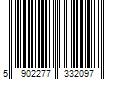 5 902277 332097